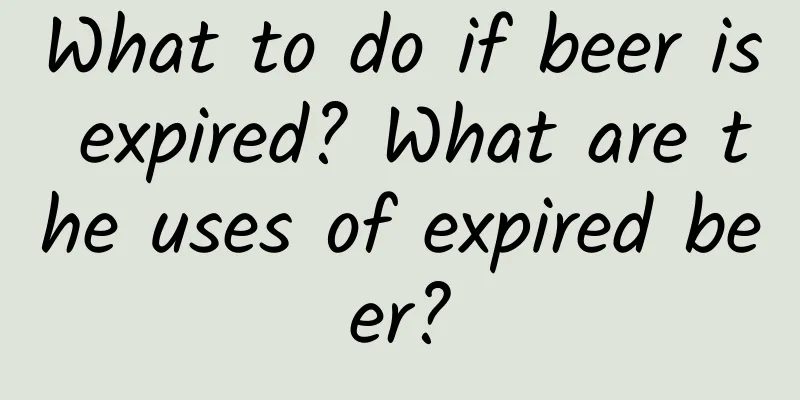 What to do if beer is expired? What are the uses of expired beer?